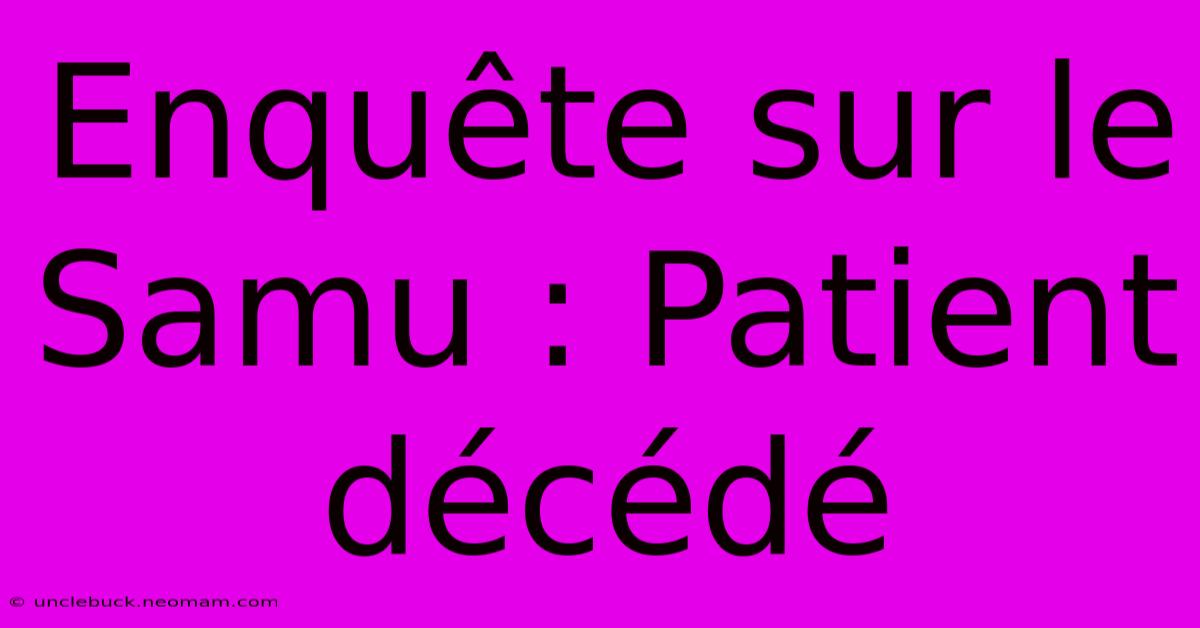 Enquête sur le Samu : Patient décédé

© unclebuck.neomam.com